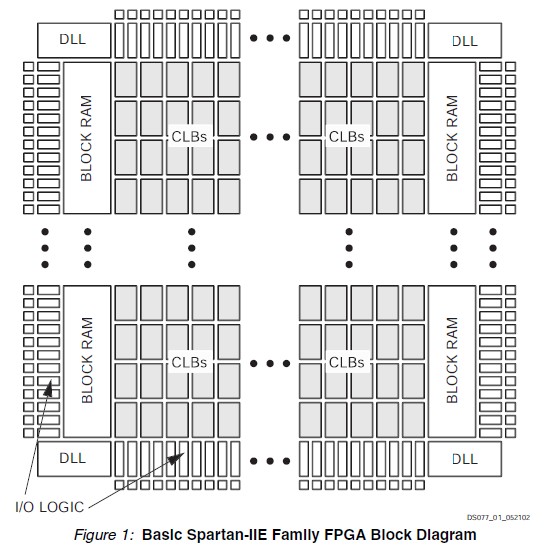 DLL
DLL
BLOCK RAM
CLBs
CLBs
BLOCK RAM
BLOCK RAM
CLBs
CLBs
BLOCK RAM
DLL
DLL
I/O LOGIC
DS077_01_052102
Figure 1: Basic Spartan-IIE Family FPGA Block Diagram